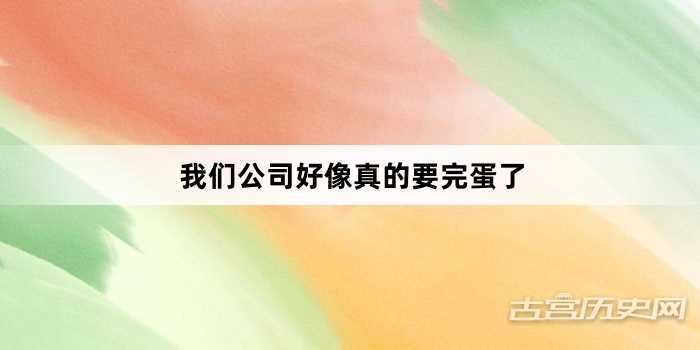 我们公司好像真的要完蛋了

古宫历史网